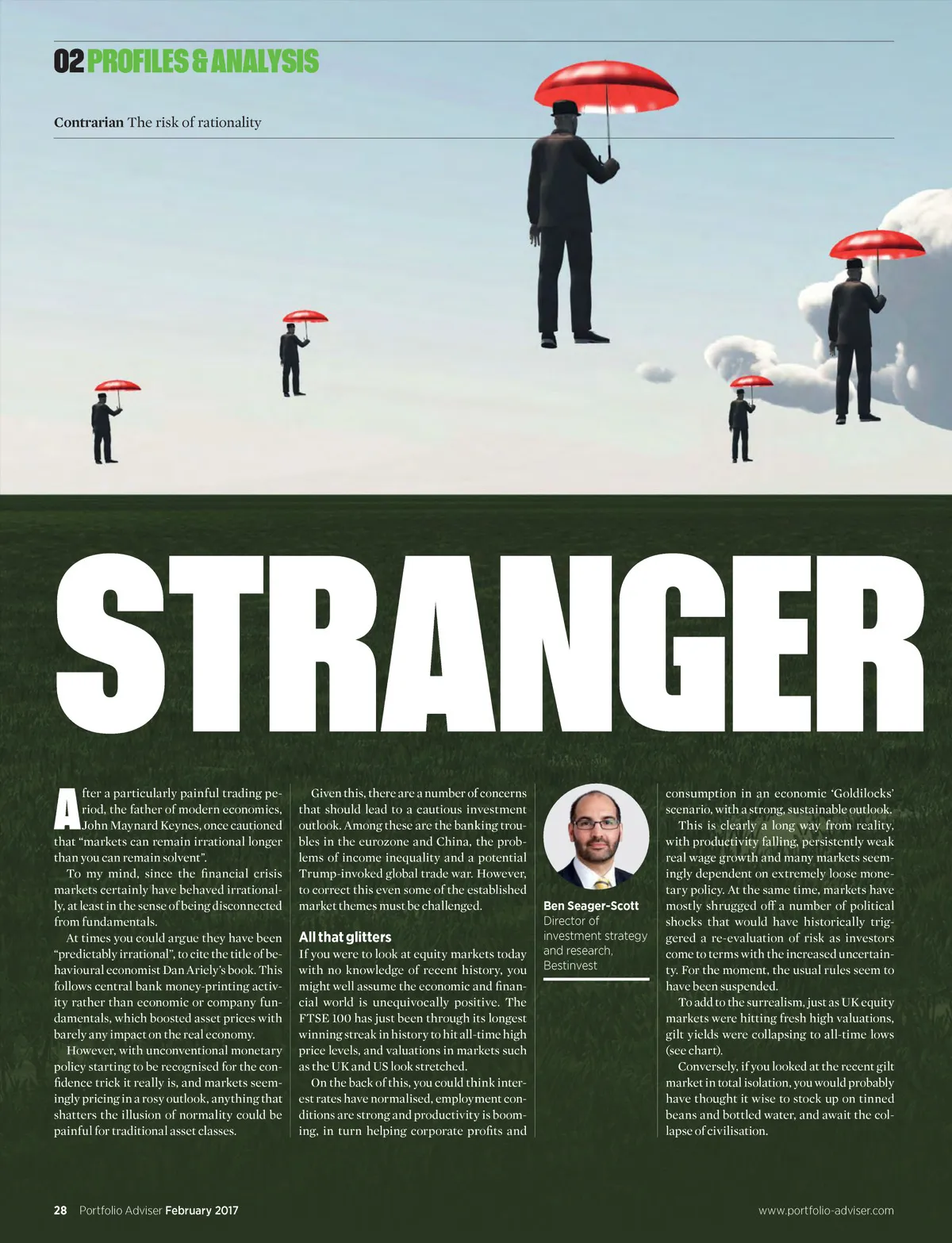 02 PROFILES & ANALYSIS

Contrarian The risk of rationality

STRANGER

After a particularly painful trading period, the father of modern economics, John Maynard Keynes, once cautioned that "markets can remain irrational longer than you can remain solvent".

To my mind, since the financial crisis markets certainly have behaved irrationally, at least in the sense of being disconnected from fundamentals.

At times you could argue they have been "predictably irrational", to cite the title of behavioural economist Dan Ariely's book. This follows central bank money-printing activity rather than economic or company fundamentals, which boosted asset prices with barely any impact on the real economy.

However, with unconventional monetary policy starting to be recognised for the confidence trick it really is, and markets seemingly pricing in a rosy outlook, anything that shatters the illusion of normality could be painful for traditional asset classes.

Given this, there are a number of concerns that should lead to a cautious investment outlook. Among these are the banking troubles in the eurozone and China, the problems of income inequality and a potential Trump-invoked global trade war. However, to correct this even some of the established market themes must be challenged.

All that glitters

If you were to look at equity markets today with no knowledge of recent history, you might well assume the economic and financial world is unequivocally positive. The FTSE 100 has just been through its longest winning streak in history to hit all-time high price levels, and valuations in markets such as the UK and US look stretched.

On the back of this, you could think interest rates have normalised, employment conditions are strong and productivity is booming, in turn helping corporate profits and

Ben Seager-Scott
Director of investment strategy and research, Bestinvest

consumption in an economic 'Goldilocks' scenario, with a strong, sustainable outlook.

This is clearly a long way from reality, with productivity falling, persistently weak real wage growth and many markets seemingly dependent on extremely loose monetary policy. At the same time, markets have mostly shrugged off a number of political shocks that would have historically triggered a re-evaluation of risk as investors come to terms with the increased uncertainty. For the moment, the usual rules seem to have been suspended.

To add to the surrealism, just as UK equity markets were hitting fresh high valuations, gilt yields were collapsing to all-time lows (see chart).

Conversely, if you looked at the recent gilt market in total isolation, you would probably have thought it wise to stock up on tinned beans and bottled water, and await the collapse of civilisation.

28 Portfolio Adviser February 2017

www.portfolio-adviser.com